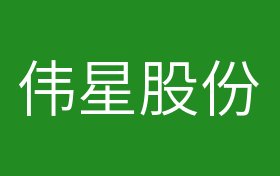 伟星股份